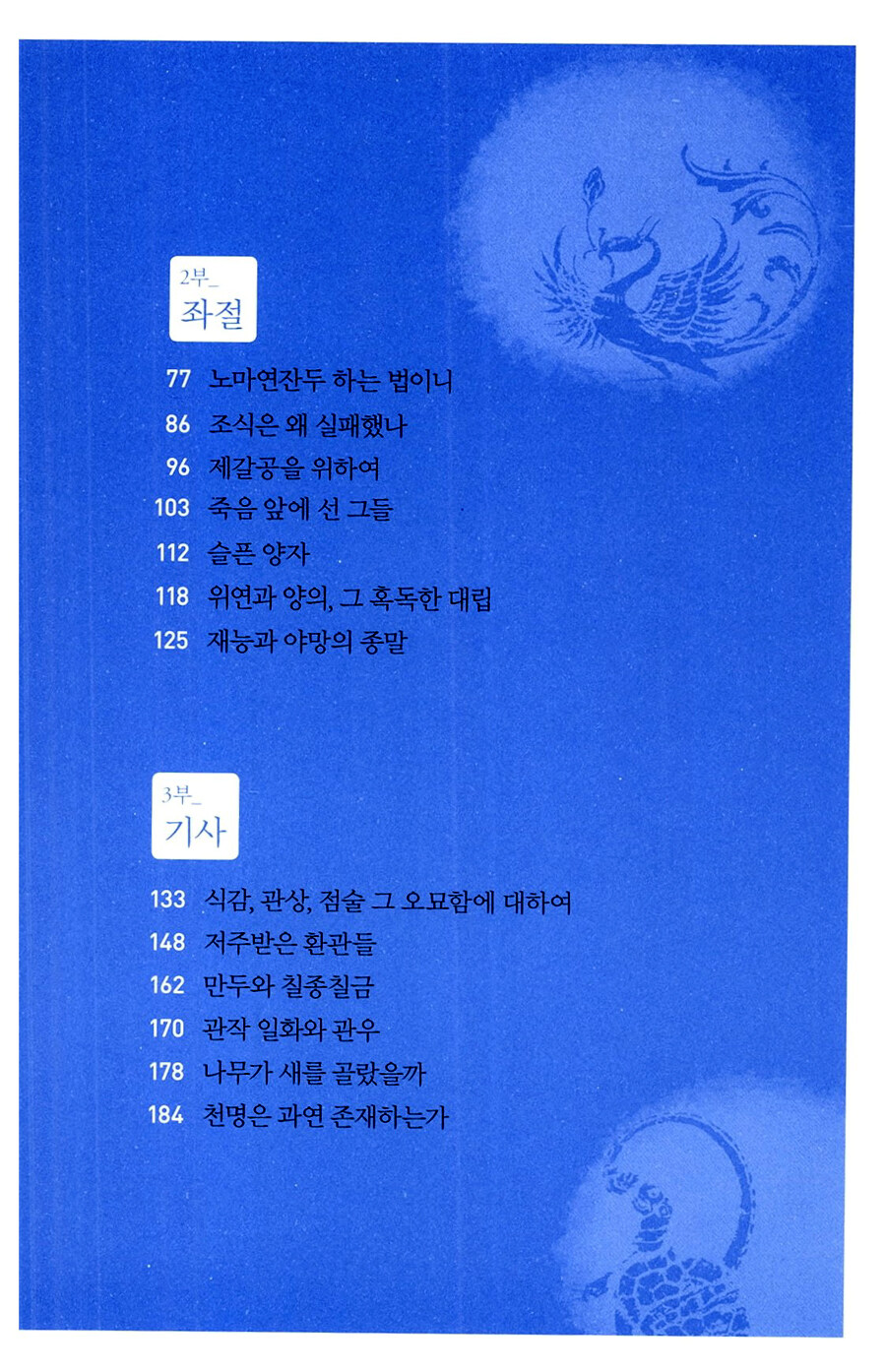 2부_
좌절

77 노마연잔두 하는 법이니
86 조식은 왜 실패했나
96 제갈공을 위하여
103 죽음 앞에 선 그들
112 슬픈 양자
118 위연과 양의, 그 혹독한 대립
125 재능과 야망의 종말

3부_
기사

133 식감, 관상, 점술 그 오묘함에 대하여
148 저주받은 환관들
162 만두와 칠종칠금
170 관작 일화와 관우
178 나무가 새를 골랐을까
184 천명은 과연 존재하는가